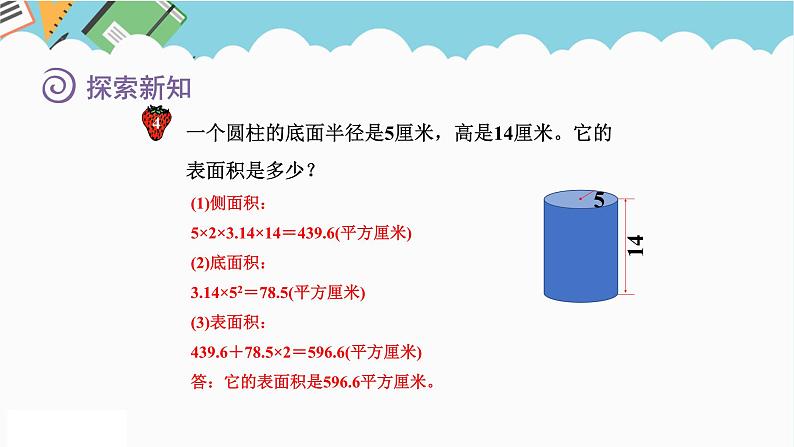 探索新知

4 一个圆柱的底面半径是5厘米，高是14厘米。它的表面积是多少？

(1)侧面积：

$5×2×3.14×14＝439.6$(平方厘米)

(2)底面积：

$3.14×5^2＝78.5$(平方厘米)

(3)表面积：

$439.6＋78.5×2＝596.6$(平方厘米)

答：它的表面积是596.6平方厘米。

5

14